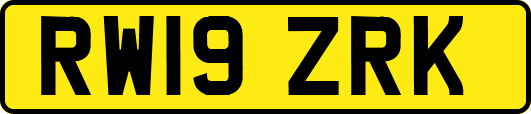 RW19 ZRK